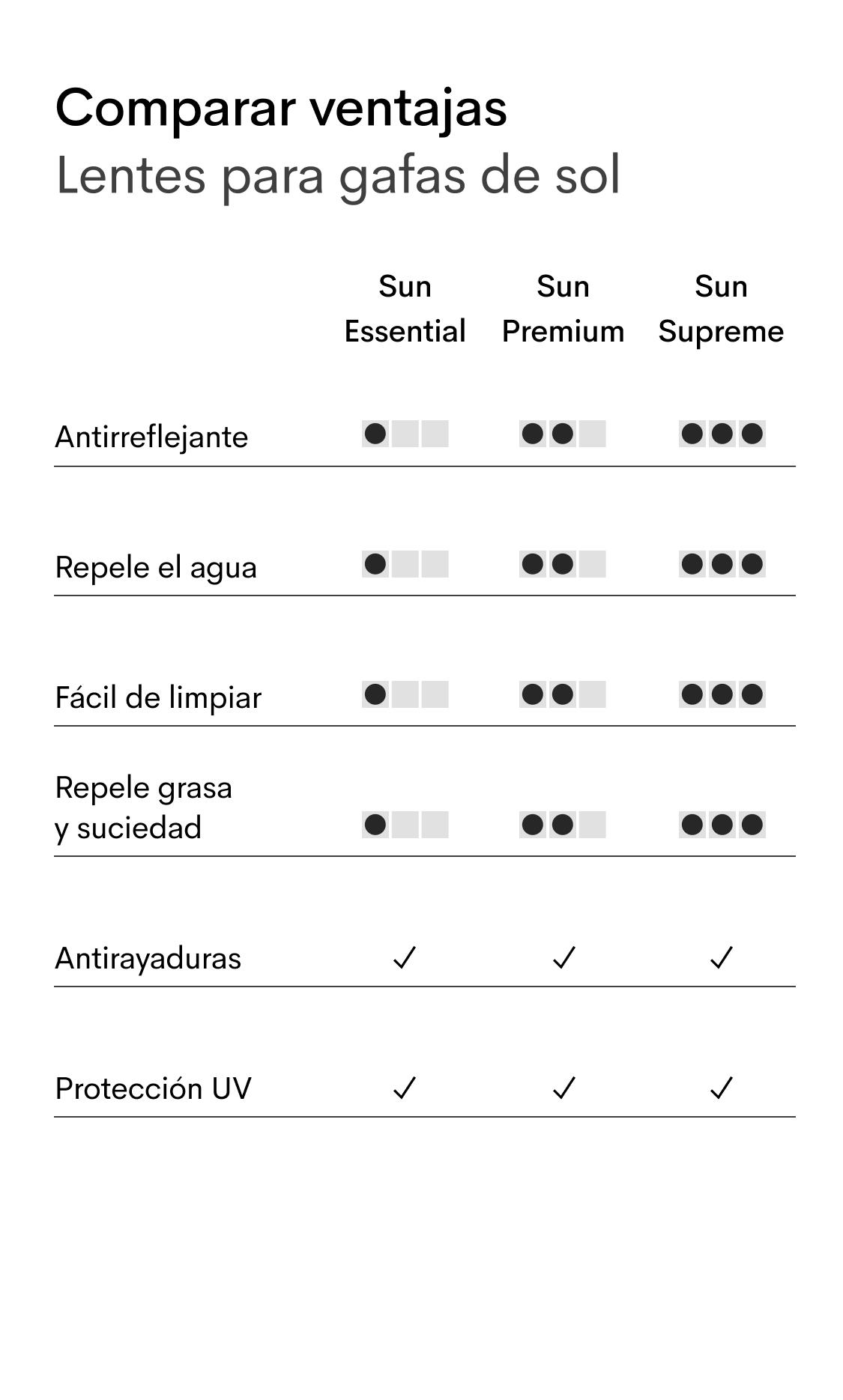 Comparar ventajas
Lentes para gafas de sol

| | Sun Essential | Sun Premium | Sun Supreme |
|---|---|---|---|
| Antirreflejante | ● | ●● | ●●● |
| Repele el agua | ● | ●● | ●●● |
| Fácil de limpiar | ● | ●● | ●●● |
| Repele grasa y suciedad | ● | ●● | ●●● |
| Antirayaduras | ✓ | ✓ | ✓ |
| Protección UV | ✓ | ✓ | ✓ |